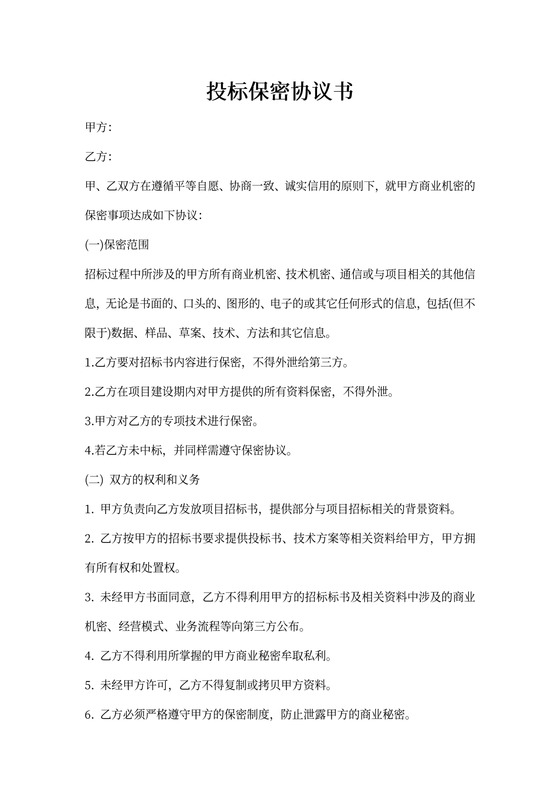 投标保密协议书

甲方:

乙方:

甲、乙双方在遵循平等自愿、协商一致、诚实信用的原则下，就甲方商业机密的保密事项达成如下协议:

(一)保密范围

招标过程中所涉及的甲方所有商业机密、技术机密、通信或与项目相关的其他信息，无论是书面的、口头的、图形的、电子的或其它任何形式的信息，包括(但不限于)数据、样品、草案、技术、方法和其它信息。

1.乙方要对招标书内容进行保密，不得外泄给第三方。

2.乙方在项目建设期内对甲方提供的所有资料保密，不得外泄。

3.甲方对乙方的专项技术进行保密。

4.若乙方未中标，并同样需遵守保密协议。

(二) 双方的权利和义务

1. 甲方负责向乙方发放项目招标书，提供部分与项目招标相关的背景资料。

2. 乙方按甲方的招标书要求提供投标书、技术方案等相关资料给甲方，甲方拥有所有权和处置权。

3. 未经甲方书面同意，乙方不得利用甲方的招标标书及相关资料中涉及的商业机密、经营模式、业务流程等向第三方公布。

4. 乙方不得利用所掌握的甲方商业秘密牟取私利。

5. 未经甲方许可，乙方不得复制或拷贝甲方资料。

6. 乙方必须严格遵守甲方的保密制度，防止泄露甲方的商业秘密。